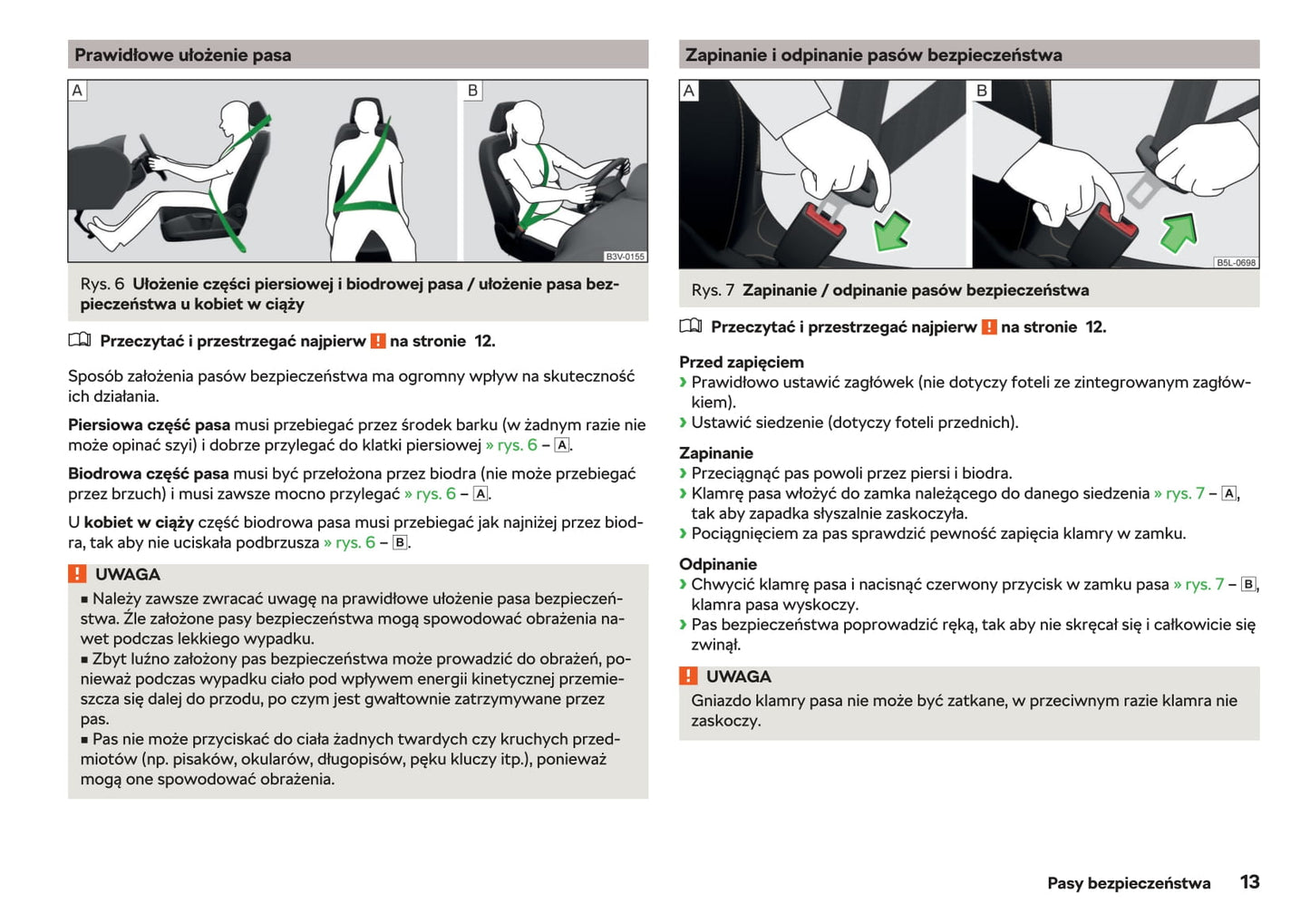 Prawidłowe ułożenie pasa

A

B

B3V-0155

Rys. 6 Ułożenie części piersiowej i biodrowej pasa / ułożenie pasa bezpieczeństwa u kobiet w ciąży

Przeczytać i przestrzegać najpierw ! na stronie 12.

Sposób założenia pasów bezpieczeństwa ma ogromny wpływ na skuteczność ich działania.

Piersiowa część pasa musi przebiegać przez środek barku (w żadnym razie nie może opinać szyi) i dobrze przylegać do klatki piersiowej » rys. 6 – A.

Biodrowa część pasa musi być przełożona przez biodra (nie może przebiegać przez brzuch) i musi zawsze mocno przylegać » rys. 6 – A.

U kobiet w ciąży część biodrowa pasa musi przebiegać jak najniżej przez biodra, tak aby nie uciskała podbrzusza » rys. 6 – B.

! UWAGA
■ Należy zawsze zwracać uwagę na prawidłowe ułożenie pasa bezpieczeństwa. Źle założone pasy bezpieczeństwa mogą spowodować obrażenia nawet podczas lekkiego wypadku.
■ Zbyt luźno założony pas bezpieczeństwa może prowadzić do obrażeń, ponieważ podczas wypadku ciało pod wpływem energii kinetycznej przemieszcza się dalej do przodu, po czym jest gwałtownie zatrzymywane przez pas.
■ Pas nie może przyciskać do ciała żadnych twardych czy kruchych przedmiotów (np. pisaków, okularów, długopisów, pęku kluczy itp.), ponieważ mogą one spowodować obrażenia.

Zapinanie i odpinanie pasów bezpieczeństwa

A

B

B5L-0698

Rys. 7 Zapinanie / odpinanie pasów bezpieczeństwa

Przeczytać i przestrzegać najpierw ! na stronie 12.

Przed zapięciem
› Prawidłowo ustawić zagłówek (nie dotyczy foteli ze zintegrowanym zagłówkiem).
› Ustawić siedzenie (dotyczy foteli przednich).

Zapinanie
› Przeciągnąć pas powoli przez piersi i biodra.
› Klamrę pasa włożyć do zamka należącego do danego siedzenia » rys. 7 – A, tak aby zapadka słyszalnie zaskoczyła.
› Pociągnięciem za pas sprawdzić pewność zapięcia klamry w zamku.

Odpinanie
› Chwycić klamrę pasa i nacisnąć czerwony przycisk w zamku pasa » rys. 7 – B, klamra pasa wyskoczy.
› Pas bezpieczeństwa poprowadzić ręką, tak aby nie skręcał się i całkowicie się zwinął.

! UWAGA
Gniazdo klamry pasa nie może być zatkane, w przeciwnym razie klamra nie zaskoczy.

Pasy bezpieczeństwa 13